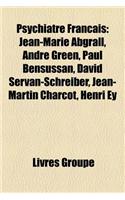 Psychiatre Francais: Jean-Marie Abgrall, Andre Green, Paul Bensussan, David Servan-Schreiber, Jean-Martin Charcot, Henri Ey

Livres Groupe